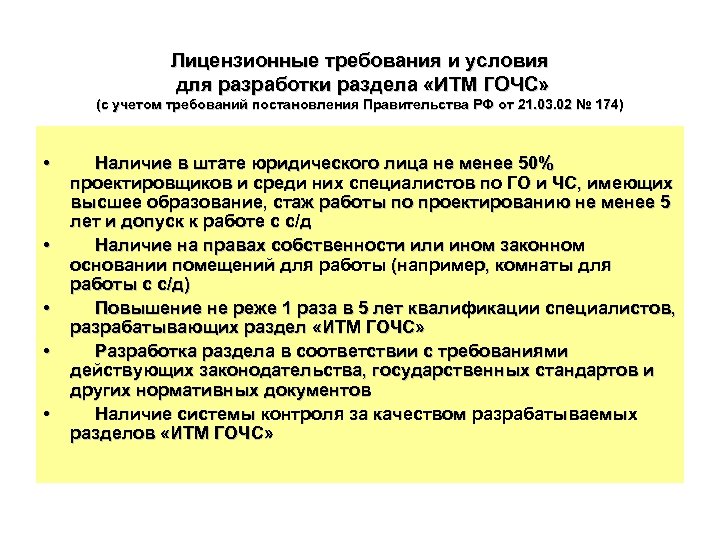 Лицензионные требования и условия для разработки раздела «ИТМ ГОЧС»
(с учетом требований постановления Правительства РФ от 21.03.02 № 174)

• Наличие в штате юридического лица не менее 50% проектировщиков и среди них специалистов по ГО и ЧС, имеющих высшее образование, стаж работы по проектированию не менее 5 лет и допуск к работе с с/д
• Наличие на правах собственности или ином законном основании помещений для работы (например, комнаты для работы с с/д)
• Повышение не реже 1 раза в 5 лет квалификации специалистов, разрабатывающих раздел «ИТМ ГОЧС»
• Разработка раздела в соответствии с требованиями действующих законодательства, государственных стандартов и других нормативных документов
• Наличие системы контроля за качеством разрабатываемых разделов «ИТМ ГОЧС»